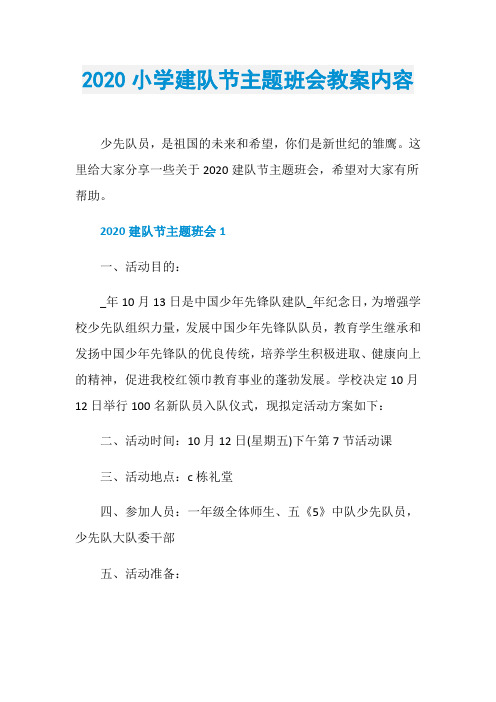 2020 小学建队节主题班会教案内容

少先队员，是祖国的未来和希望，你们是新世纪的雏鹰。这里给大家分享一些关于 2020 建队节主题班会，希望对大家有所帮助。

2020 建队节主题班会 1

一、活动目的：

_年 10 月 13 日是中国少年先锋队建队_年纪念日，为增强学校少先队组织力量，发展中国少年先锋队队员，教育学生继承和发扬中国少年先锋队的优良传统，培养学生积极进取、健康向上的精神，促进我校红领巾教育事业的蓬勃发展。学校决定 10 月 12 日举行 100 名新队员入队仪式，现拟定活动方案如下：

二、活动时间：10 月 12 日(星期五)下午第 7 节活动课

三、活动地点：c 栋礼堂

四、参加人员：一年级全体师生、五《5》中队少先队员，少先队大队委干部

五、活动准备：